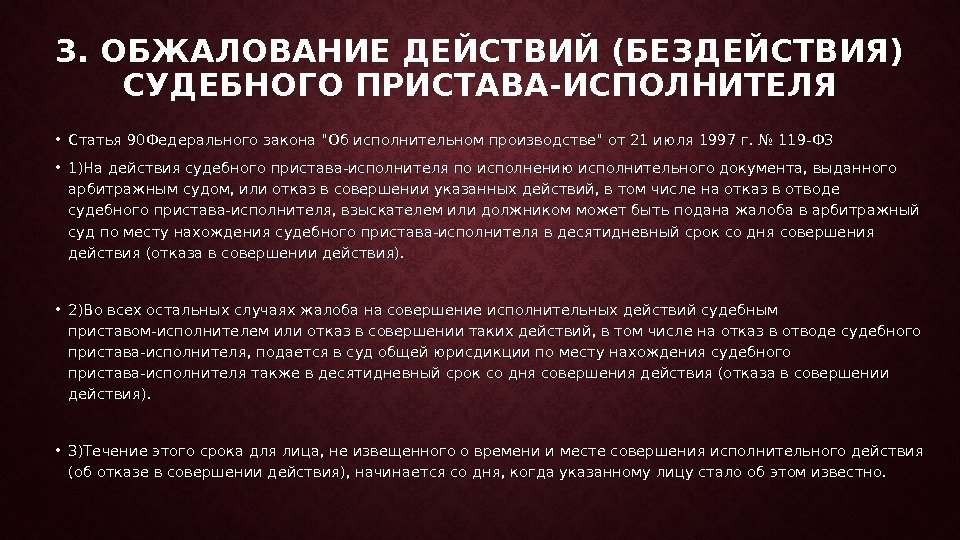 3. ОБЖАЛОВАНИЕ ДЕЙСТВИЙ (БЕЗДЕЙСТВИЯ) СУДЕБНОГО ПРИСТАВА-ИСПОЛНИТЕЛЯ

• Статья 90Федерального закона "Об исполнительном производстве" от 21 июля 1997 г. № 119-ФЗ

• 1)На действия судебного пристава-исполнителя по исполнению исполнительного документа, выданного арбитражным судом, или отказ в совершении указанных действий, в том числе на отказ в отводе судебного пристава-исполнителя, взыскателем или должником может быть подана жалоба в арбитражный суд по месту нахождения судебного пристава-исполнителя в десятидневный срок со дня совершения действия (отказа в совершении действия).

• 2)Во всех остальных случаях жалоба на совершение исполнительных действий судебным приставом-исполнителем или отказ в совершении таких действий, в том числе на отказ в отводе судебного пристава-исполнителя, подается в суд общей юрисдикции по месту нахождения судебного пристава-исполнителя также в десятидневный срок со дня совершения действия (отказа в совершении действия).

• 3)Течение этого срока для лица, не извещенного о времени и месте совершения исполнительного действия (об отказе в совершении действия), начинается со дня, когда указанному лицу стало об этом известно.